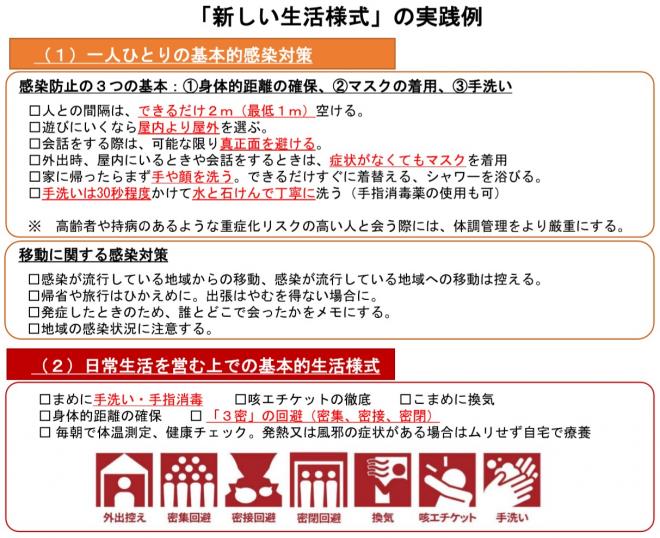 「新しい生活様式」の実践例

（１）一人ひとりの基本的感染対策

感染防止の３つの基本：①身体的距離の確保、②マスクの着用、③手洗い

□人との間隔は、できるだけ２ｍ（最低１ｍ）空ける。
□遊びにいくなら屋内より屋外を選ぶ。
□会話をする際は、可能な限り真正面を避ける。
□外出時、屋内にいるときや会話をするときは、症状がなくてもマスクを着用
□家に帰ったらまず手や顔を洗う。できるだけすぐに着替える、シャワーを浴びる。
□手洗いは30秒程度かけて水と石けんで丁寧に洗う（手指消毒薬の使用も可）

※　高齢者や持病のあるような重症化リスクの高い人と会う際には、体調管理をより厳重にする。

移動に関する感染対策

□感染が流行している地域からの移動、感染が流行している地域への移動は控える。
□帰省や旅行はひかえめに。出張はやむを得ない場合に。
□発症したときのため、誰とどこで会ったかをメモにする。
□地域の感染状況に注意する。

（２）日常生活を営む上での基本的生活様式

□まめに手洗い・手指消毒　□咳エチケットの徹底　□こまめに換気
□身体的距離の確保　□「３密」の回避（密集、密接、密閉）
□ 毎朝で体温測定、健康チェック。発熱又は風邪の症状がある場合はムリせず自宅で療養

外出控え　密集回避　密接回避　密閉回避　換気　咳エチケット　手洗い